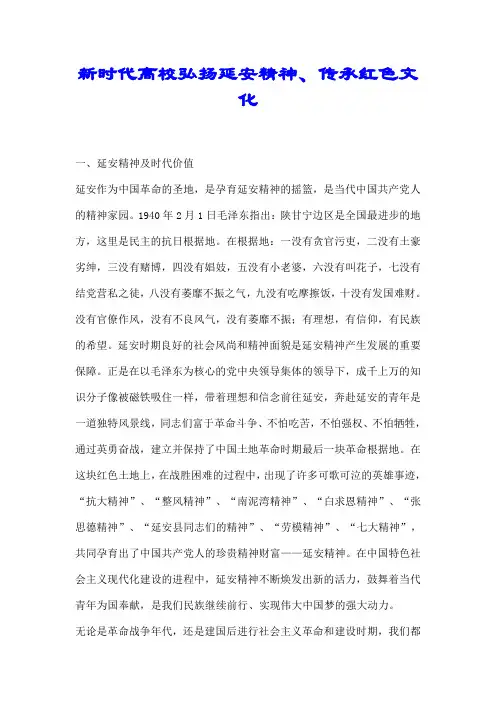 新时代高校弘扬延安精神、传承红色文化

一、延安精神及时代价值

延安作为中国革命的圣地，是孕育延安精神的摇篮，是当代中国共产党人的精神家园。1940 年 2 月 1 日毛泽东指出：陕甘宁边区是全国最进步的地方，这里是民主的抗日根据地。在根据地：一没有贪官污吏，二没有土豪劣绅，三没有赌博，四没有娼妓，五没有小老婆，六没有叫花子，七没有结党营私之徒，八没有萎靡不振之气，九没有吃摩擦饭，十没有发国难财。没有官僚作风，没有不良风气，没有萎靡不振；有理想，有信仰，有民族的希望。延安时期良好的社会风尚和精神面貌是延安精神产生发展的重要保障。正是在以毛泽东为核心的党中央领导集体的领导下，成千上万的知识分子像被磁铁吸住一样，带着理想和信念前往延安，奔赴延安的青年是一道独特风景线，同志们富于革命斗争、不怕吃苦，不怕强权、不怕牺牲，通过英勇奋战，建立并保持了中国土地革命时期最后一块革命根据地。在这块红色土地上，在战胜困难的过程中，出现了许多可歌可泣的英雄事迹，“抗大精神”、“整风精神”、“南泥湾精神”、“白求恩精神”、“张思德精神”、“延安县同志们的精神”、“劳模精神”、“七大精神”，共同孕育出了中国共产党人的珍贵精神财富——延安精神。在中国特色社会主义现代化建设的进程中，延安精神不断焕发出新的活力，鼓舞着当代青年为国奉献，是我们民族继续前行、实现伟大中国梦的强大动力。

无论是革命战争年代，还是建国后进行社会主义革命和建设时期，我们都